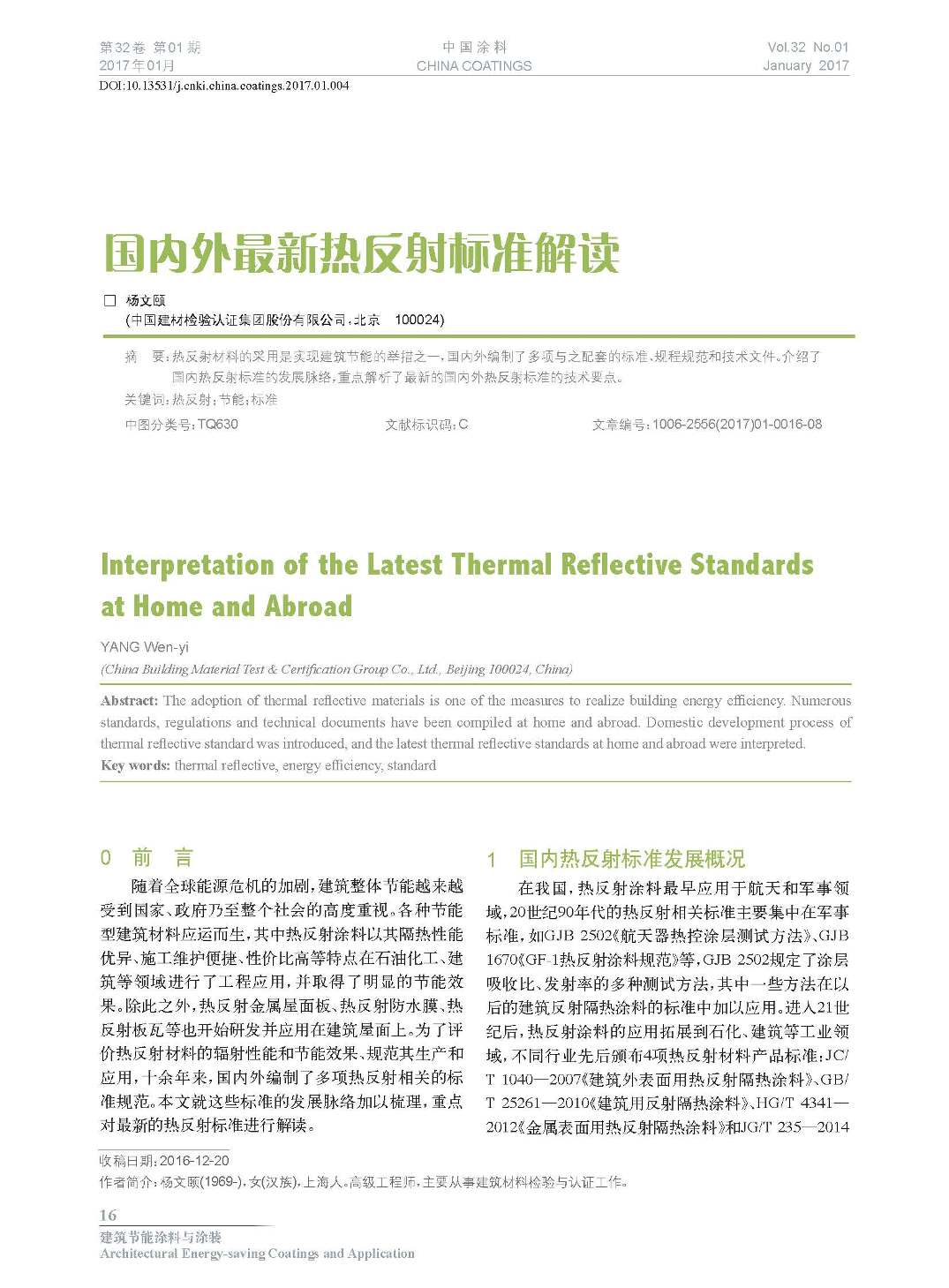 第32卷 第01期
2017年01月

中国涂料
CHINA COATINGS

Vol.32 No.01
January 2017

DOI:10.13531/j.cnki.china.coatings.2017.01.004

国内外最新热反射标准解读

□ 杨文颐
(中国建材检验认证集团股份有限公司,北京 100024)

摘 要:热反射材料的采用是实现建筑节能的举措之一,国内外编制了多项与之配套的标准、规程规范和技术文件。介绍了国内热反射标准的发展脉络,重点解析了最新的国内外热反射标准的技术要点。

关键词:热反射;节能;标准

中图分类号:TQ630 文献标识码:C 文章编号:1006-2556(2017)01-0016-08

Interpretation of the Latest Thermal Reflective Standards at Home and Abroad

YANG Wen-yi
(China Building Material Test & Certification Group Co., Ltd., Beijing 100024, China)

Abstract: The adoption of thermal reflective materials is one of the measures to realize building energy efficiency. Numerous standards, regulations and technical documents have been compiled at home and abroad. Domestic development process of thermal reflective standard was introduced, and the latest thermal reflective standards at home and abroad were interpreted.
Key words: thermal reflective, energy efficiency, standard

0 前 言

随着全球能源危机的加剧,建筑整体节能越来越受到国家、政府乃至整个社会的高度重视。各种节能型建筑材料应运而生,其中热反射涂料以其隔热性能优异、施工维护便捷、性价比高等特点在石油化工、建筑等领域进行了工程应用,并取得了明显的节能效果。除此之外,热反射金属屋面板、热反射防水膜、热反射板瓦等也开始研发并应用在建筑屋面上。为了评价热反射材料的辐射性能和节能效果、规范其生产和应用,十余年来,国内外编制了多项热反射相关的标准规范。本文就这些标准的发展脉络加以梳理,重点对最新的热反射标准进行解读。

1 国内热反射标准发展概况

在我国,热反射涂料最早应用于航天和军事领域,20世纪90年代的热反射相关标准主要集中在军事标准,如GJB 2502《航天器热控涂层测试方法》、GJB 1670《GF-1热反射涂料规范》等,GJB 2502规定了涂层吸收比、发射率的多种测试方法,其中一些方法在以后的建筑反射隔热涂料的标准中加以应用。进入21世纪后,热反射涂料的应用拓展到石化、建筑等工业领域,不同行业先后颁布4项热反射材料产品标准:JC/T 1040—2007《建筑外表面用热反射隔热涂料》、GB/T 25261—2010《建筑用反射隔热涂料》、HG/T 4341—2012《金属表面用热反射隔热涂料》和JG/T 235—2014

收稿日期:2016-12-20
作者简介:杨文颐(1969-),女(汉族),上海人。高级工程师,主要从事建筑材料检验与认证工作。

16
建筑节能涂料与涂装
Architectural Energy-saving Coatings and Application